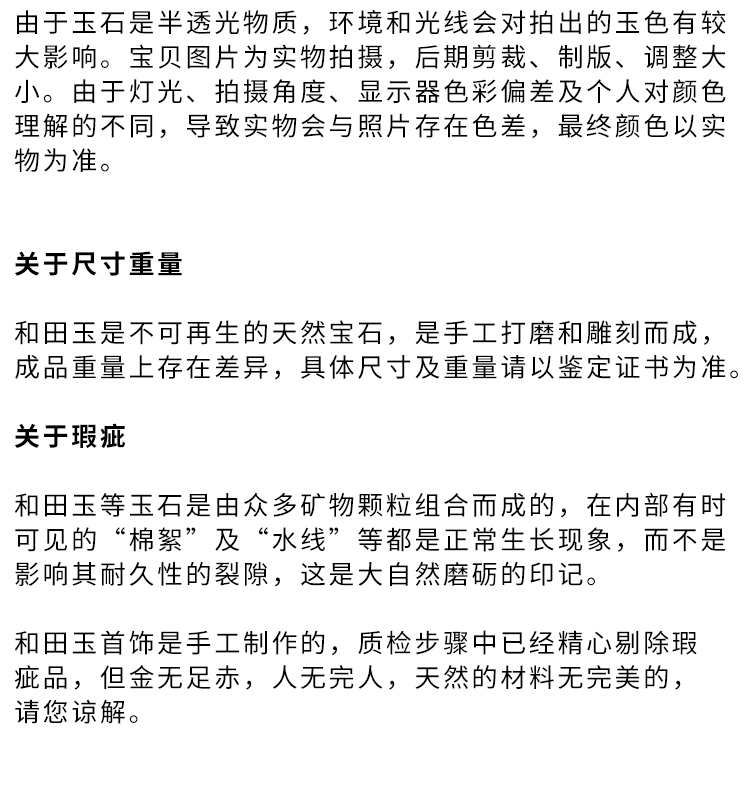 由于玉石是半透光物质，环境和光线会对拍出的玉色有较大影响。宝贝图片为实物拍摄，后期剪裁、制版、调整大小。由于灯光、拍摄角度、显示器色彩偏差及个人对颜色理解的不同，导致实物会与照片存在色差，最终颜色以实物为准。

关于尺寸重量

和田玉是不可再生的天然宝石，是手工打磨和雕刻而成，成品重量上存在差异，具体尺寸及重量请以鉴定证书为准。

关于瑕疵

和田玉等玉石是由众多矿物颗粒组合而成的，在内部有时可见的“棉絮”及“水线”等都是正常生长现象，而不是影响其耐久性的裂隙，这是大自然磨砺的印记。

和田玉首饰是手工制作的，质检步骤中已经精心剔除瑕疵品，但金无足赤，人无完人，天然的材料无完美的，请您谅解。